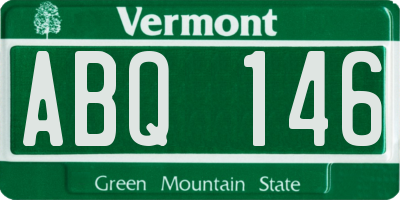 Vermont

ABQ 146

Green Mountain State